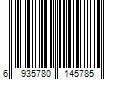 6 935780 145785